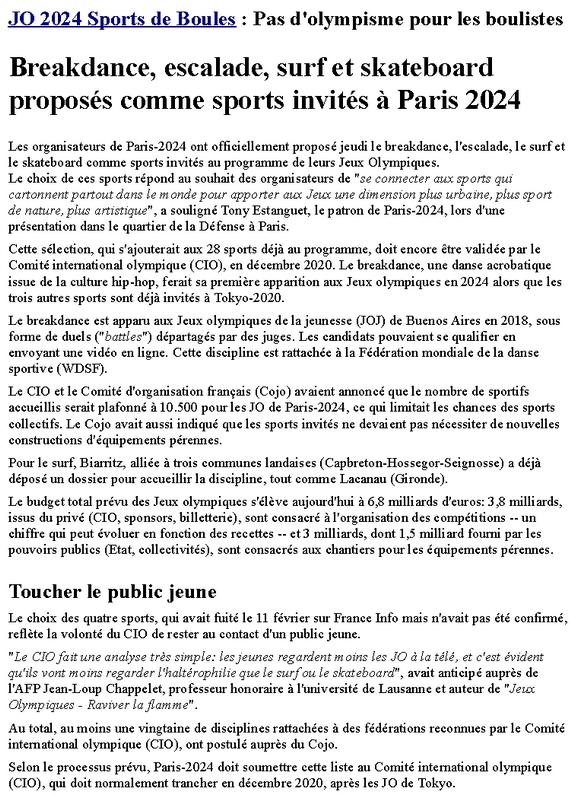 JO 2024 Sports de Boules : Pas d'olympisme pour les boulistes

Breakdance, escalade, surf et skateboard proposés comme sports invités à Paris 2024

Les organisateurs de Paris-2024 ont officiellement proposé jeudi le breakdance, l'escalade, le surf et le skateboard comme sports invités au programme de leurs Jeux Olympiques.
Le choix de ces sports répond au souhait des organisateurs de "se connecter aux sports qui cartonnent partout dans le monde pour apporter aux Jeux une dimension plus urbaine, plus sport de nature, plus artistique", a souligné Tony Estanguet, le patron de Paris-2024, lors d'une présentation dans le quartier de la Défense à Paris.

Cette sélection, qui s'ajouterait aux 28 sports déjà au programme, doit encore être validée par le Comité international olympique (CIO), en décembre 2020. Le breakdance, une danse acrobatique issue de la culture hip-hop, ferait sa première apparition aux Jeux olympiques en 2024 alors que les trois autres sports sont déjà invités à Tokyo-2020.

Le breakdance est apparu aux Jeux olympiques de la jeunesse (JOJ) de Buenos Aires en 2018, sous forme de duels ("battles") départagés par des juges. Les candidats pouvaient se qualifier en envoyant une vidéo en ligne. Cette discipline est rattachée à la Fédération mondiale de la danse sportive (WDSF).

Le CIO et le Comité d'organisation français (Cojo) avaient annoncé que le nombre de sportifs accueillis serait plafonné à 10.500 pour les JO de Paris-2024, ce qui limitait les chances des sports collectifs. Le Cojo avait aussi indiqué que les sports invités ne devaient pas nécessiter de nouvelles constructions d'équipements pérennes.

Pour le surf, Biarritz, alliée à trois communes landaises (Capbreton-Hossegor-Seignosse) a déjà déposé un dossier pour accueillir la discipline, tout comme Lacanau (Gironde).

Le budget total prévu des Jeux olympiques s'élève aujourd'hui à 6,8 milliards d'euros: 3,8 milliards, issus du privé (CIO, sponsors, billetterie), sont consacré à l'organisation des compétitions -- un chiffre qui peut évoluer en fonction des recettes -- et 3 milliards, dont 1,5 milliard fourni par les pouvoirs publics (Etat, collectivités), sont consacrés aux chantiers pour les équipements pérennes.

Toucher le public jeune

Le choix des quatre sports, qui avait fuité le 11 février sur France Info mais n'avait pas été confirmé, reflète la volonté du CIO de rester au contact d'un public jeune.

"Le CIO fait une analyse très simple: les jeunes regardent moins les JO à la télé, et c'est évident qu'ils vont moins regarder l'haltérophilie que le surf ou le skateboard", avait anticipé auprès de l'AFP Jean-Loup Chappelet, professeur honoraire à l'université de Lausanne et auteur de "Jeux Olympiques - Raviver la flamme".

Au total, au moins une vingtaine de disciplines rattachées à des fédérations reconnues par le Comité international olympique (CIO), ont postulé auprès du Cojo.

Selon le processus prévu, Paris-2024 doit soumettre cette liste au Comité international olympique (CIO), qui doit normalement trancher en décembre 2020, après les JO de Tokyo.